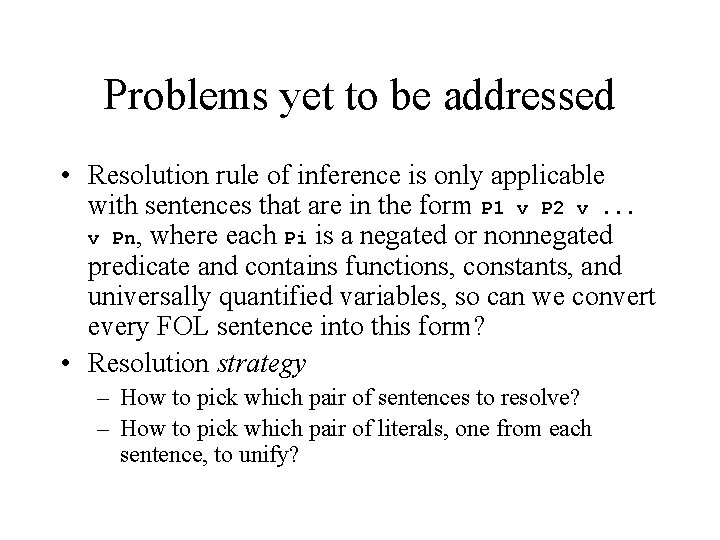 Problems yet to be addressed

• Resolution rule of inference is only applicable with sentences that are in the form P1 v P2 v ... v Pn, where each Pi is a negated or nonnegated predicate and contains functions, constants, and universally quantified variables, so can we convert every FOL sentence into this form?

• Resolution strategy

– How to pick which pair of sentences to resolve?

– How to pick which pair of literals, one from each sentence, to unify?